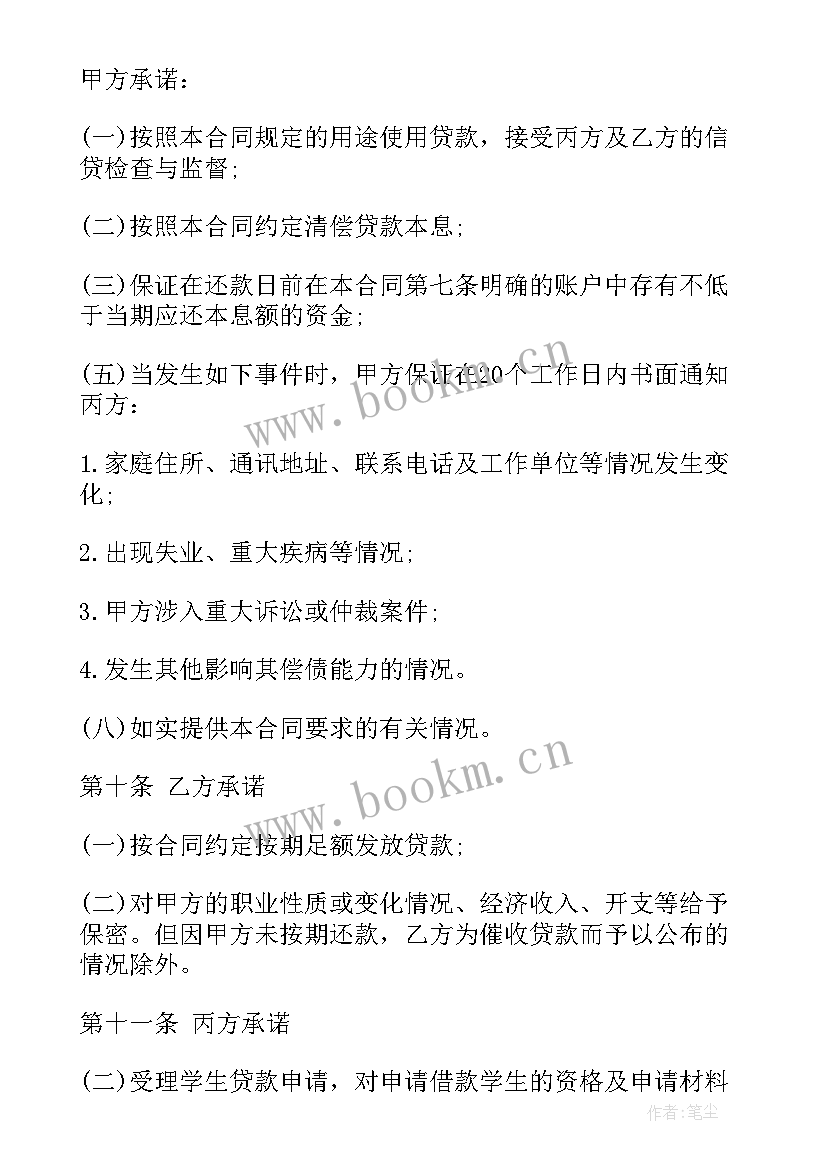 甲方承诺：

(一)按照本合同规定的用途使用贷款，接受丙方及乙方的信贷检查与监督;

(二)按照本合同约定清偿贷款本息;

(三)保证在还款日前在本合同第七条明确的账户中存有不低于当期应还本息额的资金;

(五)当发生如下事件时，甲方保证在20个工作日内书面通知丙方：

1.家庭住所、通讯地址、联系电话及工作单位等情况发生变化;

2.出现失业、重大疾病等情况;

3.甲方涉入重大诉讼或仲裁案件;

4.发生其他影响其偿债能力的情况。

(八)如实提供本合同要求的有关情况。

第十条 乙方承诺

(一)按合同约定按期足额发放贷款;

(二)对甲方的职业性质或变化情况、经济收入、开支等给予保密。但因甲方未按期还款，乙方为催收贷款而予以公布的情况除外。

第十一条 丙方承诺

(二)受理学生贷款申请，对申请借款学生的资格及申请材料

www.bookm.cn

www.bookm.cn

作者:笔尘